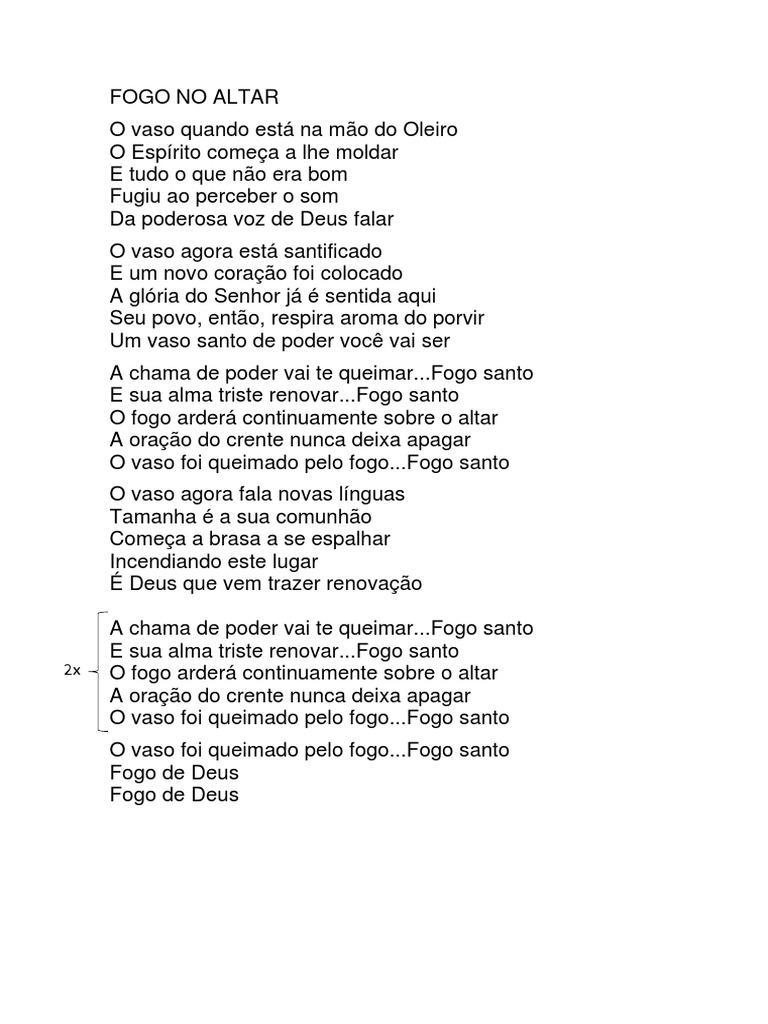 FOGO NO ALTAR

O vaso quando está na mão do Oleiro
O Espírito começa a lhe moldar
E tudo o que não era bom
Fugiu ao perceber o som
Da poderosa voz de Deus falar

O vaso agora está santificado
E um novo coração foi colocado
A glória do Senhor já é sentida aqui
Seu povo, então, respira aroma do porvir
Um vaso santo de poder você vai ser

A chama de poder vai te queimar...Fogo santo
E sua alma triste renovar...Fogo santo
O fogo arderá continuamente sobre o altar
A oração do crente nunca deixa apagar
O vaso foi queimado pelo fogo...Fogo santo

O vaso agora fala novas línguas
Tamanha é a sua comunhão
Começa a brasa a se espalhar
Incendiando este lugar
É Deus que vem trazer renovação

2x
A chama de poder vai te queimar...Fogo santo
E sua alma triste renovar...Fogo santo
O fogo arderá continuamente sobre o altar
A oração do crente nunca deixa apagar
O vaso foi queimado pelo fogo...Fogo santo

O vaso foi queimado pelo fogo...Fogo santo
Fogo de Deus
Fogo de Deus